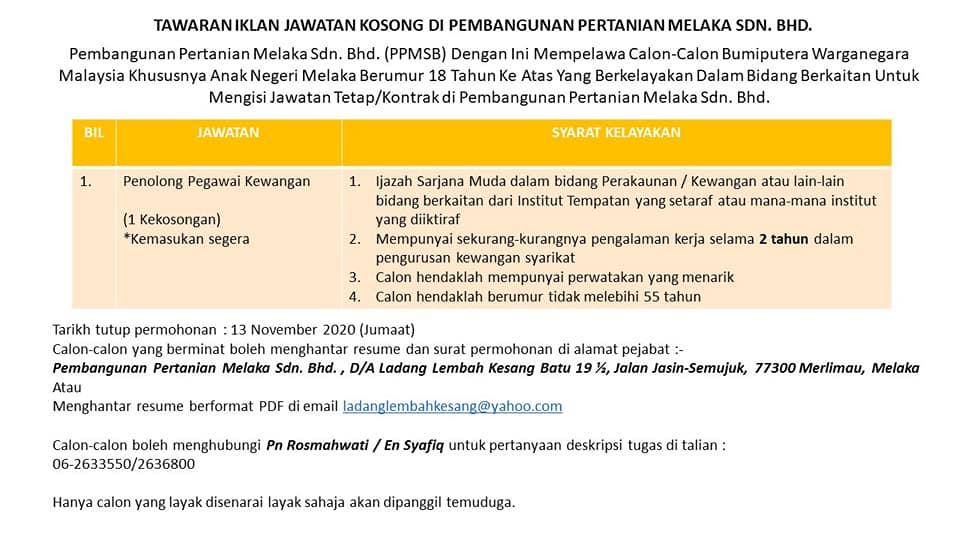 TAWARAN IKLAN JAWATAN KOSONG DI PEMBANGUNAN PERTANIAN MELAKA SDN. BHD.

Pembangunan Pertanian Melaka Sdn. Bhd. (PPMSB) Dengan Ini Mempelawa Calon-Calon Bumiputera Warganegara Malaysia Khususnya Anak Negeri Melaka Berumur 18 Tahun Ke Atas Yang Berkelayakan Dalam Bidang Berkaitan Untuk Mengisi Jawatan Tetap/Kontrak di Pembangunan Pertanian Melaka Sdn. Bhd.

| BIL | JAWATAN | SYARAT KELAYAKAN |
|---|---|---|
| 1. | Penolong Pegawai Kewangan (1 Kekosongan) *Kemasukan segera | 1. Ijazah Sarjana Muda dalam bidang Perakaunan / Kewangan atau lain-lain bidang berkaitan dari Institut Tempatan yang setaraf atau mana-mana institut yang diiktiraf 2. Mempunyai sekurang-kurangnya pengalaman kerja selama 2 tahun dalam pengurusan kewangan syarikat 3. Calon hendaklah mempunyai perwatakan yang menarik 4. Calon hendaklah berumur tidak melebihi 55 tahun |

Tarikh tutup permohonan : 13 November 2020 (Jumaat)
Calon-calon yang berminat boleh menghantar resume dan surat permohonan di alamat pejabat :-
Pembangunan Pertanian Melaka Sdn. Bhd. , D/A Ladang Lembah Kesang Batu 19 ½, Jalan Jasin-Semujuk, 77300 Merlimau, Melaka
Atau
Menghantar resume berformat PDF di email ladanglembahkesang@yahoo.com

Calon-calon boleh menghubungi Pn Rosmahwati / En Syafiq untuk pertanyaan deskripsi tugas di talian :
06-2633550/2636800

Hanya calon yang layak disenarai layak sahaja akan dipanggil temuduga.